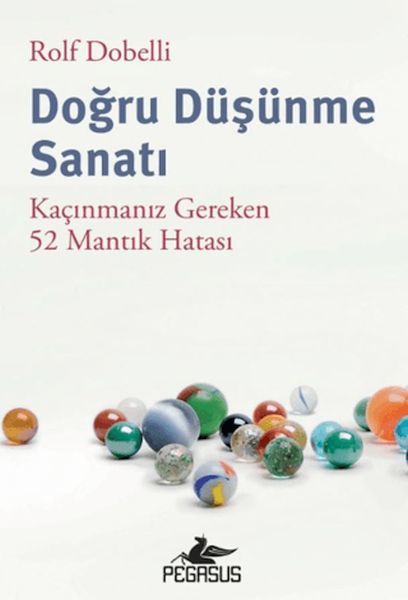 Rolf Dobelli

Doğru Düşünme Sanatı

Kaçınmanız Gereken 52 Mantık Hatası

PEGASUS